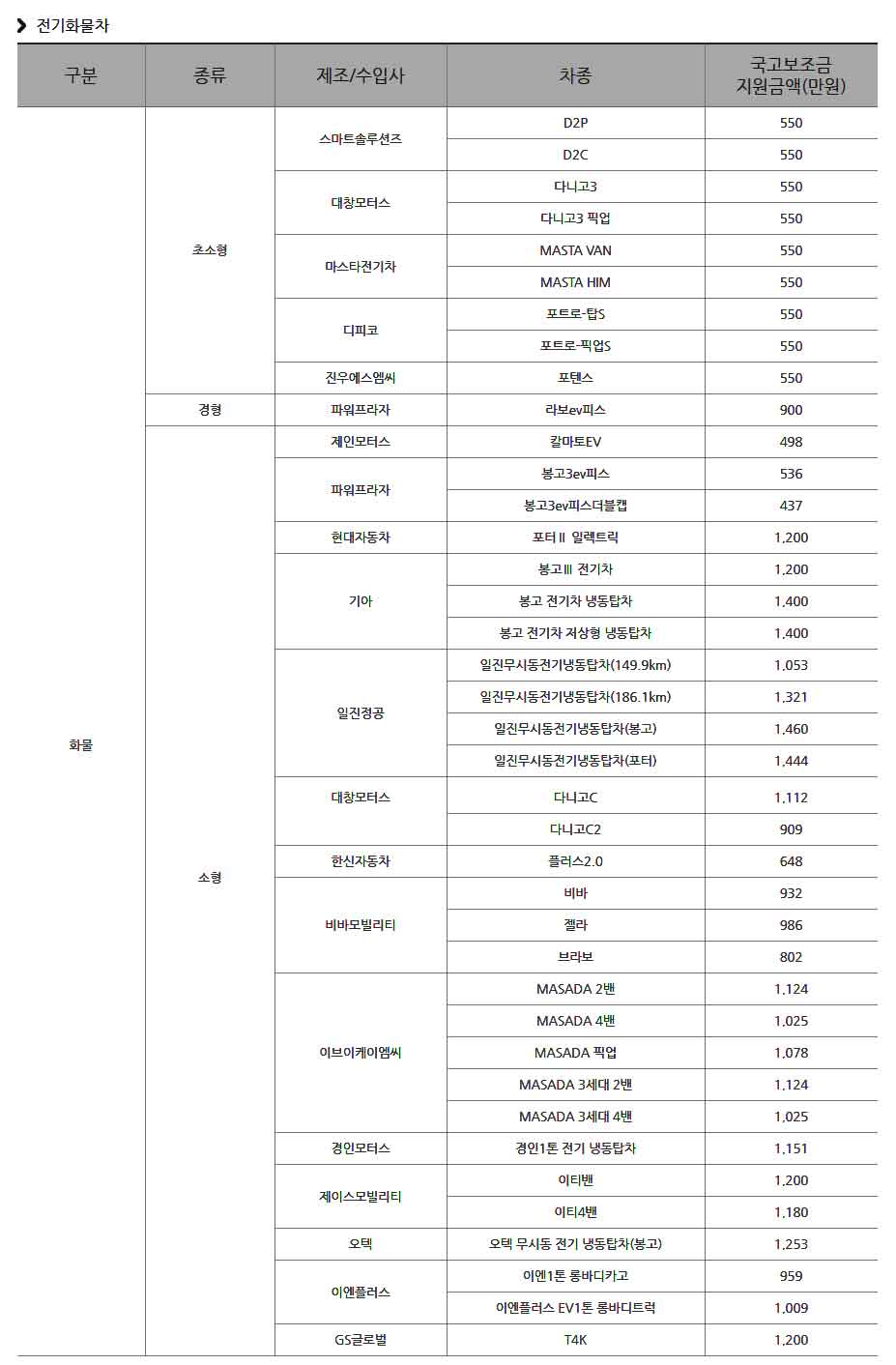 전기화물차

| 구분 | 종류 | 제조/수입사 | 차종 | 국고보조금 지원금액(만원) |
|---|---|---|---|---|
| 화물 | 초소형 | 스마트솔루션즈 | D2P | 550 |
| | | | D2C | 550 |
| | | 대창모터스 | 다니고3 | 550 |
| | | | 다니고3 픽업 | 550 |
| | | 마스타전기차 | MASTA VAN | 550 |
| | | | MASTA HIM | 550 |
| | | 디피코 | 포트로-탑S | 550 |
| | | | 포트로-픽업S | 550 |
| | | 진우에스엠씨 | 포텐스 | 550 |
| | 경형 | 파워프라자 | 라보ev피스 | 900 |
| | 소형 | 제인모터스 | 칼마토EV | 498 |
| | | 파워프라자 | 봉고3ev피스 | 536 |
| | | | 봉고3ev피스더블캡 | 437 |
| | | 현대자동차 | 포터Ⅱ 일렉트릭 | 1,200 |
| | | 기아 | 봉고Ⅲ 전기차 | 1,200 |
| | | | 봉고 전기차 냉동탑차 | 1,400 |
| | | | 봉고 전기차 저상형 냉동탑차 | 1,400 |
| | | 일진정공 | 일진무시동전기냉동탑차(149.9km) | 1,053 |
| | | | 일진무시동전기냉동탑차(186.1km) | 1,321 |
| | | | 일진무시동전기냉동탑차(봉고) | 1,460 |
| | | | 일진무시동전기냉동탑차(포터) | 1,444 |
| | | 대창모터스 | 다니고C | 1,112 |
| | | | 다니고C2 | 909 |
| | | 한신자동차 | 플러스2.0 | 648 |
| | | 비바모빌리티 | 비바 | 932 |
| | | | 젤라 | 986 |
| | | | 브라보 | 802 |
| | | 이브이케이엠씨 | MASADA 2밴 | 1,124 |
| | | | MASADA 4밴 | 1,025 |
| | | | MASADA 픽업 | 1,078 |
| | | | MASADA 3세대 2밴 | 1,124 |
| | | | MASADA 3세대 4밴 | 1,025 |
| | | 경인모터스 | 경인1톤 전기 냉동탑차 | 1,151 |
| | | 제이스모빌리티 | 이티밴 | 1,200 |
| | | | 이티4밴 | 1,180 |
| | | 오텍 | 오텍 무시동 전기 냉동탑차(봉고) | 1,253 |
| | | 이엔플러스 | 이엔1톤 롱바디카고 | 959 |
| | | | 이엔플러스 EV1톤 롱바디트럭 | 1,009 |
| | | GS글로벌 | T4K | 1,200 |